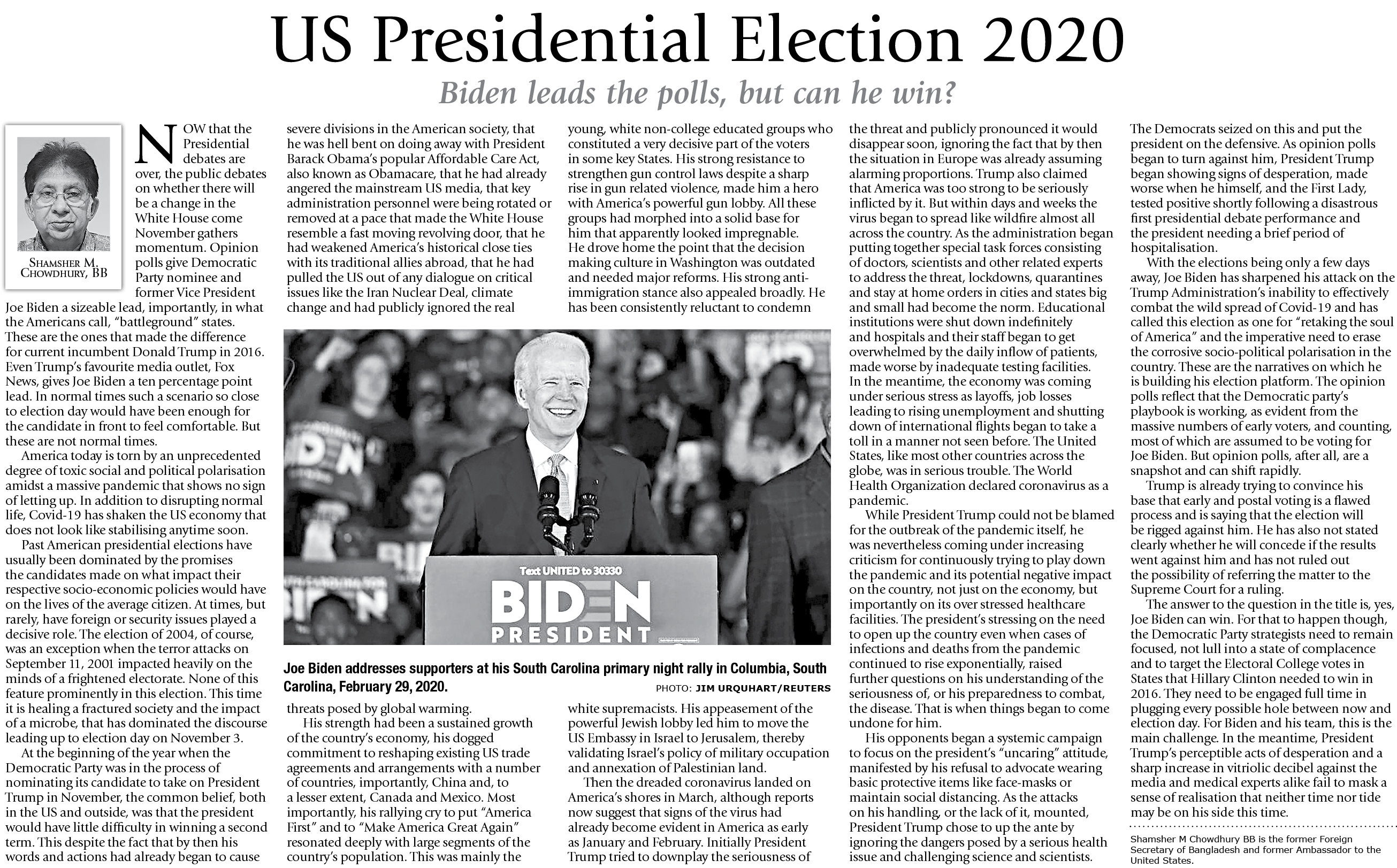 US Presidential Election 2020

Biden leads the polls, but can he win?

SHAMSHER M. CHOWDHURY, BB

NOW that the Presidential debates are over, the public debates on whether there will be a change in the White House come November gathers momentum. Opinion polls give Democratic Party nominee and former Vice President Joe Biden a sizeable lead, importantly, in what the Americans call, "battleground" states. These are the ones that made the difference for current incumbent Donald Trump in 2016. Even Trump's favourite media outlet, Fox News, gives Joe Biden a ten percentage point lead. In normal times such a scenario so close to election day would have been enough for the candidate in front to feel comfortable. But these are not normal times.

America today is torn by an unprecedented degree of toxic social and political polarisation amidst a massive pandemic that shows no sign of letting up. In addition to disrupting normal life, Covid-19 has shaken the US economy that does not look like stabilising anytime soon.

Past American presidential elections have usually been dominated by the promises the candidates made on what impact their respective socio-economic policies would have on the lives of the average citizen. At times, but rarely, have foreign or security issues played a decisive role. The election of 2004, of course, was an exception when the terror attacks on September 11, 2001 impacted heavily on the minds of a frightened electorate. None of this feature prominently in this election. This time it is healing a fractured society and the impact of a microbe, that has dominated the discourse leading up to election day on November 3.

At the beginning of the year when the Democratic Party was in the process of nominating its candidate to take on President Trump in November, the common belief, both in the US and outside, was that the president would have little difficulty in winning a second term. This despite the fact that by then his words and actions had already began to cause severe divisions in the American society, that he was hell bent on doing away with President Barack Obama's popular Affordable Care Act, also known as Obamacare, that he had already angered the mainstream US media, that key administration personnel were being rotated or removed at a pace that made the White House resemble a fast moving revolving door, that he had weakened America's historical close ties with its traditional allies abroad, that he had pulled the US out of any dialogue on critical issues like the Iran Nuclear Deal, climate change and had publicly ignored the real threats posed by global warming.

His strength had been a sustained growth of the country's economy, his dogged commitment to reshaping existing US trade agreements and arrangements with a number of countries, importantly, China and, to a lesser extent, Canada and Mexico. Most importantly, his rallying cry to put "America First" and to "Make America Great Again" resonated deeply with large segments of the country's population. This was mainly the young, white non-college educated groups who constituted a very decisive part of the voters in some key States. His strong resistance to strengthen gun control laws despite a sharp rise in gun related violence, made him a hero with America's powerful gun lobby. All these groups had morphed into a solid base for him that apparently looked impregnable. He drove home the point that the decision making culture in Washington was outdated and needed major reforms. His strong anti-immigration stance also appealed broadly. He has been consistently reluctant to condemn white supremacists. His appeasement of the powerful Jewish lobby led him to move the US Embassy in Israel to Jerusalem, thereby validating Israel's policy of military occupation and annexation of Palestinian land.

Then the dreaded coronavirus landed on America's shores in March, although reports now suggest that signs of the virus had already become evident in America as early as January and February. Initially President Trump tried to downplay the seriousness of the threat and publicly pronounced it would disappear soon, ignoring the fact that by then the situation in Europe was already assuming alarming proportions. Trump also claimed that America was too strong to be seriously inflicted by it. But within days and weeks the virus began to spread like wildfire almost all across the country. As the administration began putting together special task forces consisting of doctors, scientists and other related experts to address the threat, lockdowns, quarantines and stay at home orders in cities and states big and small had become the norm. Educational institutions were shut down indefinitely and hospitals and their staff began to get overwhelmed by the daily inflow of patients, made worse by inadequate testing facilities. In the meantime, the economy was coming under serious stress as layoffs, job losses leading to rising unemployment and shutting down of international flights began to take a toll in a manner not seen before. The United States, like most other countries across the globe, was in serious trouble. The World Health Organization declared coronavirus as a pandemic.

While President Trump could not be blamed for the outbreak of the pandemic itself, he was nevertheless coming under increasing criticism for continuously trying to play down the pandemic and its potential negative impact on the country, not just on the economy, but importantly on its over stressed healthcare facilities. The president's stressing on the need to open up the country even when cases of infections and deaths from the pandemic continued to rise exponentially, raised further questions on his understanding of the seriousness of, or his preparedness to combat, the disease. That is when things began to come undone for him.

His opponents began a systemic campaign to focus on the president's "uncaring" attitude, manifested by his refusal to advocate wearing basic protective items like face-masks or maintain social distancing. As the attacks on his handling, or the lack of it, mounted, President Trump chose to up the ante by ignoring the dangers posed by a serious health issue and challenging science and scientists. The Democrats seized on this and put the president on the defensive. As opinion polls began to turn against him, President Trump began showing signs of desperation, made worse when he himself, and the First Lady, tested positive shortly following a disastrous first presidential debate performance and the president needing a brief period of hospitalisation.

With the elections being only a few days away, Joe Biden has sharpened his attack on the Trump Administration's inability to effectively combat the wild spread of Covid-19 and has called this election as one for "retaking the soul of America" and the imperative need to erase the corrosive socio-political polarisation in the country. These are the narratives on which he is building his election platform. The opinion polls reflect that the Democratic party's playbook is working, as evident from the massive numbers of early voters, and counting, most of which are assumed to be voting for Joe Biden. But opinion polls, after all, are a snapshot and can shift rapidly.

Trump is already trying to convince his base that early and postal voting is a flawed process and is saying that the election will be rigged against him. He has also not stated clearly whether he will concede if the results went against him and has not ruled out the possibility of referring the matter to the Supreme Court for a ruling.

The answer to the question in the title is, yes, Joe Biden can win. For that to happen though, the Democratic Party strategists need to remain focused, not lull into a state of complacence and to target the Electoral College votes in States that Hillary Clinton needed to win in 2016. They need to be engaged full time in plugging every possible hole between now and election day. For Biden and his team, this is the main challenge. In the meantime, President Trump's perceptible acts of desperation and a sharp increase in vitriolic decibel against the media and medical experts alike fail to mask a sense of realisation that neither time nor tide may be on his side this time.

Shamsher M Chowdhury BB is the former Foreign Secretary of Bangladesh and former Ambassador to the United States.

Text UNITED to 30330
BIDEN
PRESIDENT

Joe Biden addresses supporters at his South Carolina primary night rally in Columbia, South Carolina, February 29, 2020.
PHOTO: JIM URQUHART/REUTERS